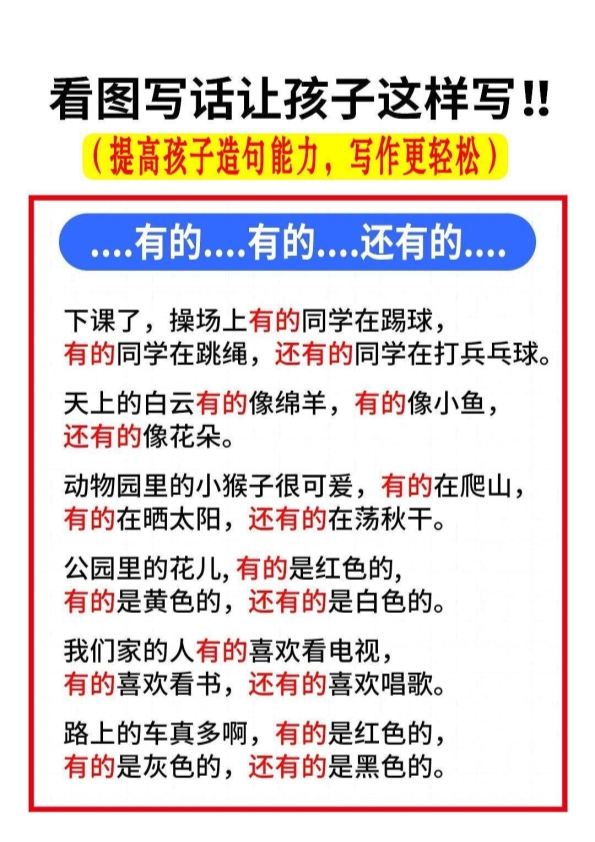 看图写话让孩子这样写!!

(提高孩子造句能力，写作更轻松)

....有的....有的....还有的....

下课了，操场上有的同学在踢球，有的同学在跳绳，还有的同学在打兵乓球。

天上的白云有的像绵羊，有的像小鱼，还有的像花朵。

动物园里的小猴子很可爱，有的在爬山，有的在晒太阳，还有的在荡秋千。

公园里的花儿,有的是红色的,有的是黄色的，还有的是白色的。

我们家的人有的喜欢看电视，有的喜欢看书，还有的喜欢唱歌。

路上的车真多啊，有的是红色的，有的是灰色的，还有的是黑色的。